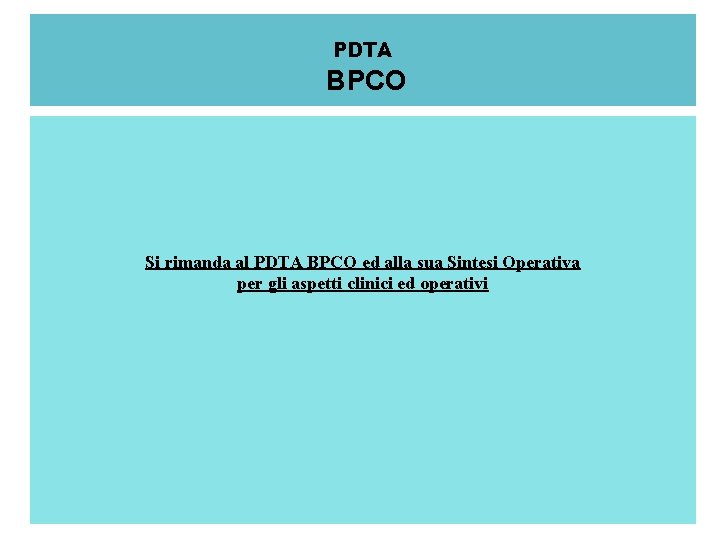 PDTA
BPCO

Si rimanda al PDTA BPCO ed alla sua Sintesi Operativa per gli aspetti clinici ed operativi